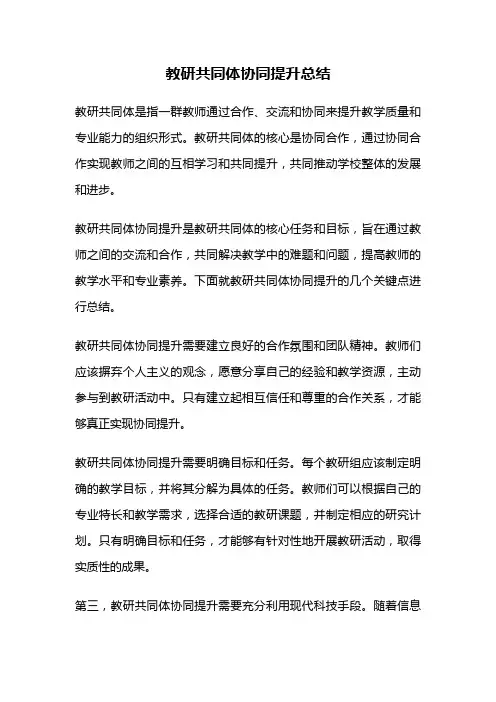 教研共同体协同提升总结

教研共同体是指一群教师通过合作、交流和协同来提升教学质量和专业能力的组织形式。教研共同体的核心是协同合作，通过协同合作实现教师之间的互相学习和共同提升，共同推动学校整体的发展和进步。

教研共同体协同提升是教研共同体的核心任务和目标，旨在通过教师之间的交流和合作，共同解决教学中的难题和问题，提高教师的教学水平和专业素养。下面就教研共同体协同提升的几个关键点进行总结。

教研共同体协同提升需要建立良好的合作氛围和团队精神。教师们应该摒弃个人主义的观念，愿意分享自己的经验和教学资源，主动参与到教研活动中。只有建立起相互信任和尊重的合作关系，才能够真正实现协同提升。

教研共同体协同提升需要明确目标和任务。每个教研组应该制定明确的教学目标，并将其分解为具体的任务。教师们可以根据自己的专业特长和教学需求，选择合适的教研课题，并制定相应的研究计划。只有明确目标和任务，才能够有针对性地开展教研活动，取得实质性的成果。

第三，教研共同体协同提升需要充分利用现代科技手段。随着信息